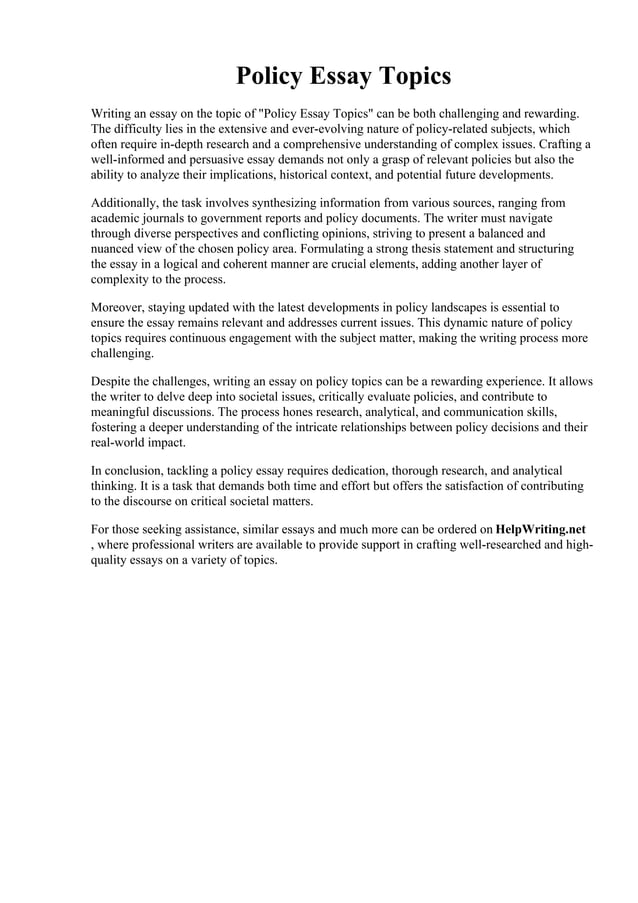 Policy Essay Topics

Writing an essay on the topic of "Policy Essay Topics" can be both challenging and rewarding. The difficulty lies in the extensive and ever-evolving nature of policy-related subjects, which often require in-depth research and a comprehensive understanding of complex issues. Crafting a well-informed and persuasive essay demands not only a grasp of relevant policies but also the ability to analyze their implications, historical context, and potential future developments.

Additionally, the task involves synthesizing information from various sources, ranging from academic journals to government reports and policy documents. The writer must navigate through diverse perspectives and conflicting opinions, striving to present a balanced and nuanced view of the chosen policy area. Formulating a strong thesis statement and structuring the essay in a logical and coherent manner are crucial elements, adding another layer of complexity to the process.

Moreover, staying updated with the latest developments in policy landscapes is essential to ensure the essay remains relevant and addresses current issues. This dynamic nature of policy topics requires continuous engagement with the subject matter, making the writing process more challenging.

Despite the challenges, writing an essay on policy topics can be a rewarding experience. It allows the writer to delve deep into societal issues, critically evaluate policies, and contribute to meaningful discussions. The process hones research, analytical, and communication skills, fostering a deeper understanding of the intricate relationships between policy decisions and their real-world impact.

In conclusion, tackling a policy essay requires dedication, thorough research, and analytical thinking. It is a task that demands both time and effort but offers the satisfaction of contributing to the discourse on critical societal matters.

For those seeking assistance, similar essays and much more can be ordered on HelpWriting.net , where professional writers are available to provide support in crafting well-researched and high-quality essays on a variety of topics.